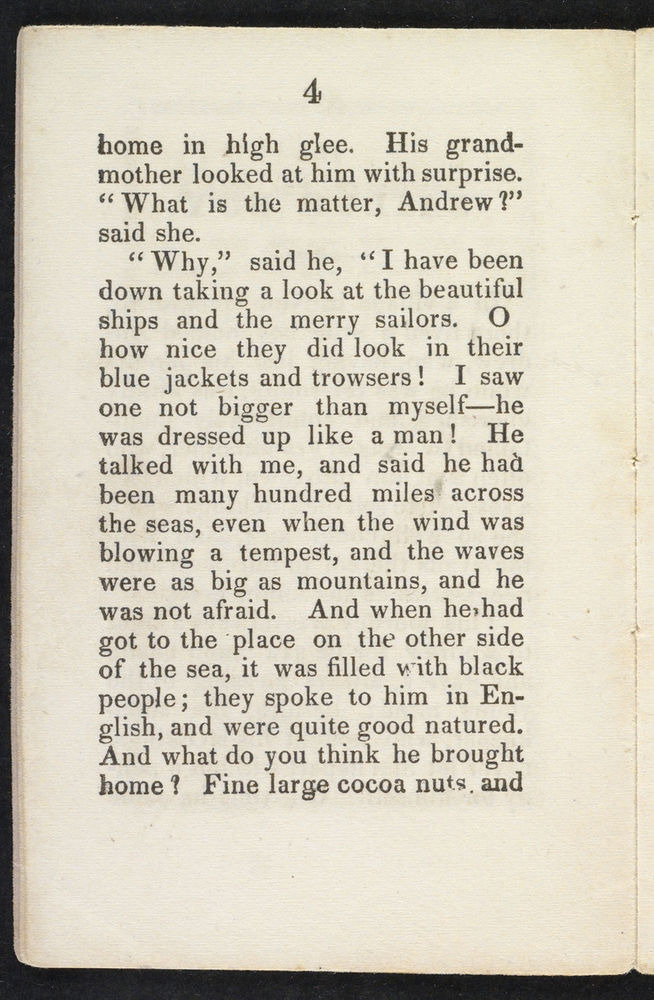 4

home in high glee. His grandmother looked at him with surprise. "What is the matter, Andrew?" said she.

"Why," said he, "I have been down taking a look at the beautiful ships and the merry sailors. O how nice they did look in their blue jackets and trowsers! I saw one not bigger than myself—he was dressed up like a man! He talked with me, and said he had been many hundred miles across the seas, even when the wind was blowing a tempest, and the waves were as big as mountains, and he was not afraid. And when he had got to the place on the other side of the sea, it was filled with black people; they spoke to him in English, and were quite good natured. And what do you think he brought home? Fine large cocoa nuts, and